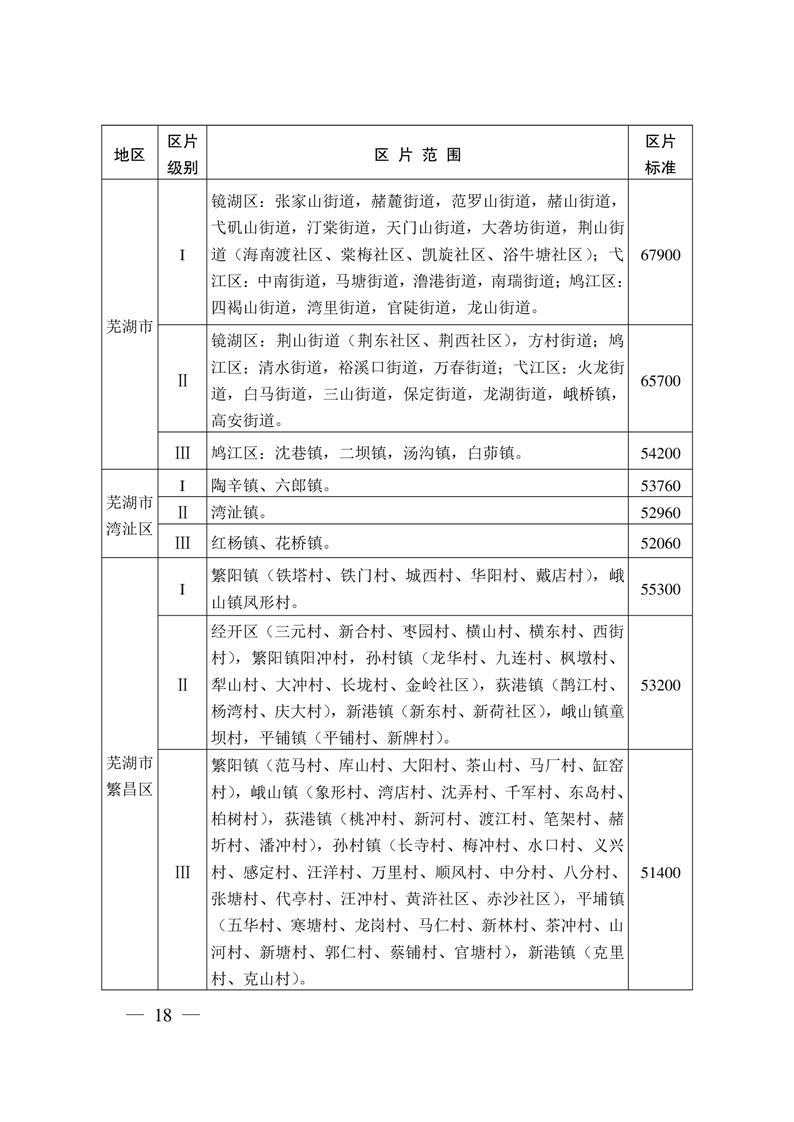 | 地区 | 区片级别 | 区 片 范 围 | 区片标准 |
|---|---|---|---|
| 芜湖市 | Ⅰ | 镜湖区：张家山街道，赭麓街道，范罗山街道，赭山街道，弋矶山街道，汀棠街道，天门山街道，大砻坊街道，荆山街道（海南渡社区、棠梅社区、凯旋社区、浴牛塘社区）；弋江区：中南街道，马塘街道，澛港街道，南瑞街道；鸠江区：四褐山街道，湾里街道，官陡街道，龙山街道。 | 67900 |
| 芜湖市 | Ⅱ | 镜湖区：荆山街道（荆东社区、荆西社区），方村街道；鸠江区：清水街道，裕溪口街道，万春街道；弋江区：火龙街道，白马街道，三山街道，保定街道，龙湖街道，峨桥镇，高安街道。 | 65700 |
| 芜湖市 | Ⅲ | 鸠江区：沈巷镇，二坝镇，汤沟镇，白茆镇。 | 54200 |
| 芜湖市湾沚区 | Ⅰ | 陶辛镇、六郎镇。 | 53760 |
| 芜湖市湾沚区 | Ⅱ | 湾沚镇。 | 52960 |
| 芜湖市湾沚区 | Ⅲ | 红杨镇、花桥镇。 | 52060 |
| 芜湖市繁昌区 | Ⅰ | 繁阳镇（铁塔村、铁门村、城西村、华阳村、戴店村），峨山镇凤形村。 | 55300 |
| 芜湖市繁昌区 | Ⅱ | 经开区（三元村、新合村、枣园村、横山村、横东村、西街村），繁阳镇阳冲村，孙村镇（龙华村、九连村、枫墩村、犁山村、大冲村、长垅村、金岭社区），荻港镇（鹊江村、杨湾村、庆大村），新港镇（新东村、新荷社区），峨山镇童坝村，平铺镇（平铺村、新牌村）。 | 53200 |
| 芜湖市繁昌区 | Ⅲ | 繁阳镇（范马村、库山村、大阳村、茶山村、马厂村、缸窑村），峨山镇（象形村、湾店村、沈弄村、千军村、东岛村、柏树村），荻港镇（桃冲村、新河村、渡江村、笔架村、赭圻村、潘冲村），孙村镇（长寺村、梅冲村、水口村、义兴村、感定村、汪洋村、万里村、顺风村、中分村、八分村、张塘村、代亭村、汪冲村、黄浒社区、赤沙社区），平埔镇（五华村、寒塘村、龙岗村、马仁村、新林村、茶冲村、山河村、新塘村、郭仁村、蔡铺村、官塘村），新港镇（克里村、克山村）。 | 51400 |

— 18 —